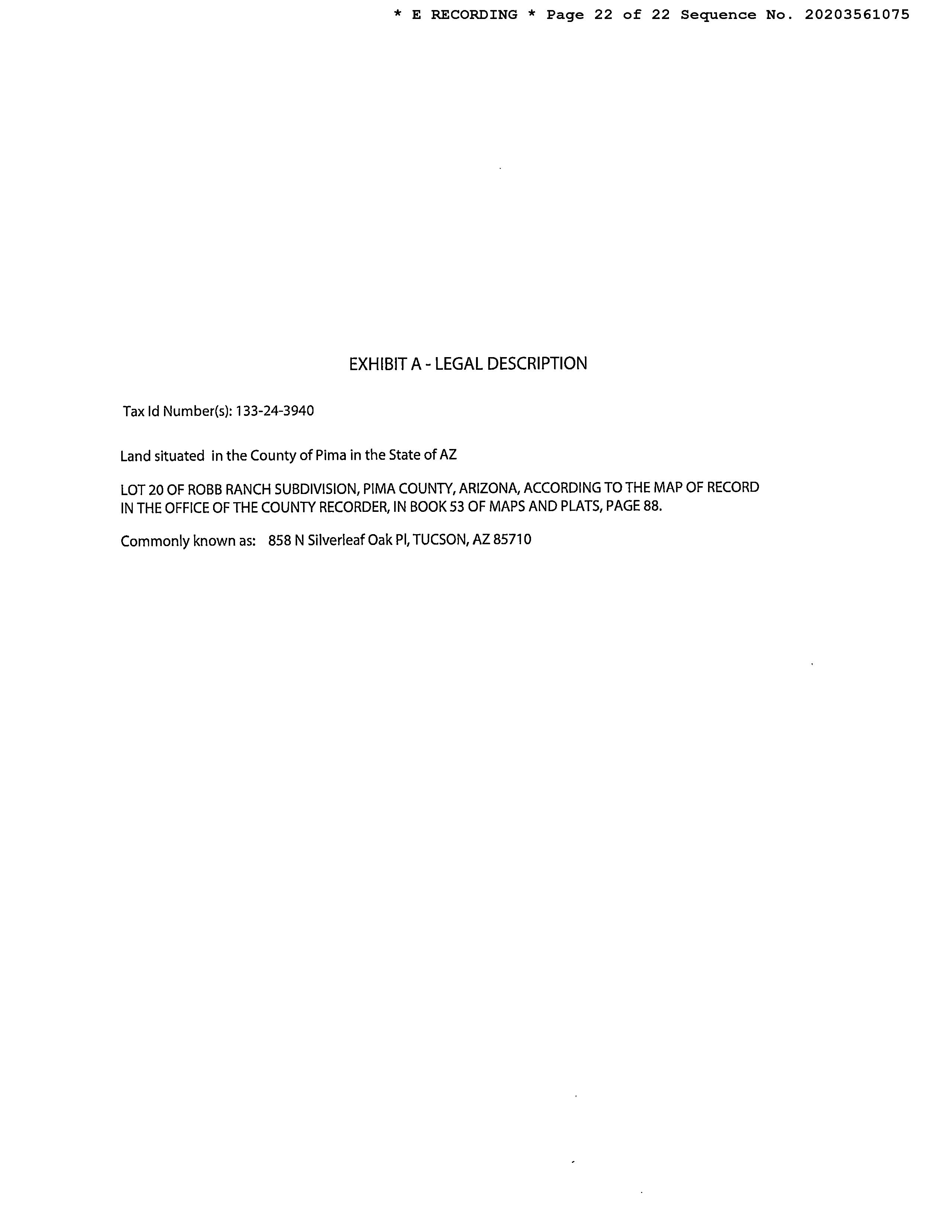 * E RECORDING * Page 22 of 22 Sequence No. 20203561075

EXHIBIT A - LEGAL DESCRIPTION

Tax Id Number(s): 133-24-3940

Land situated in the County of Pima in the State of AZ

LOT 20 OF ROBB RANCH SUBDIVISION, PIMA COUNTY, ARIZONA, ACCORDING TO THE MAP OF RECORD IN THE OFFICE OF THE COUNTY RECORDER, IN BOOK 53 OF MAPS AND PLATS, PAGE 88.

Commonly known as: 858 N Silverleaf Oak Pl, TUCSON, AZ 85710